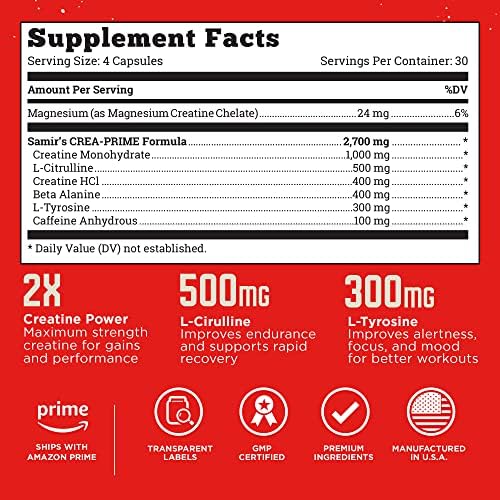 Supplement Facts
Serving Size: 4 Capsules Servings Per Container: 30

| Amount Per Serving | | %DV |
|---|---|---|
| Magnesium (as Magnesium Creatine Chelate) | 24 mg | 6% |
| Samir's CREA-PRIME Formula | 2,700 mg | * |
| Creatine Monohydrate | 1,000 mg | * |
| L-Citrulline | 500 mg | * |
| Creatine HCl | 400 mg | * |
| Beta Alanine | 400 mg | * |
| L-Tyrosine | 300 mg | * |
| Caffeine Anhydrous | 100 mg | * |

* Daily Value (DV) not established.

2X
Creatine Power
Maximum strength creatine for gains and performance

500MG
L-Cirulline
Improves endurance and supports rapid recovery

300MG
L-Tyrosine
Improves alertness, focus, and mood for better workouts

prime
SHIPS WITH AMAZON PRIME

TRANSPARENT LABELS

GMP CERTIFIED

PREMIUM INGREDIENTS

MANUFACTURED IN U.S.A.